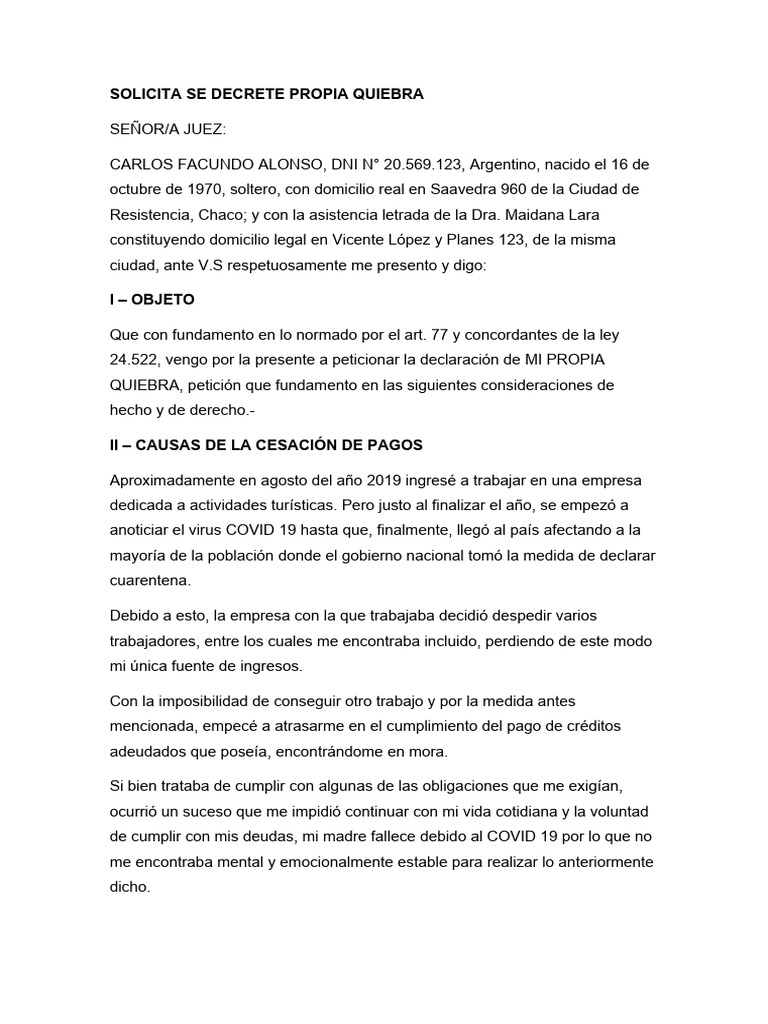 SOLICITA SE DECRETE PROPIA QUIEBRA

SEÑOR/A JUEZ:

CARLOS FACUNDO ALONSO, DNI N° 20.569.123, Argentino, nacido el 16 de octubre de 1970, soltero, con domicilio real en Saavedra 960 de la Ciudad de Resistencia, Chaco; y con la asistencia letrada de la Dra. Maidana Lara constituyendo domicilio legal en Vicente López y Planes 123, de la misma ciudad, ante V.S respetuosamente me presento y digo:

I – OBJETO

Que con fundamento en lo normado por el art. 77 y concordantes de la ley 24.522, vengo por la presente a peticionar la declaración de MI PROPIA QUIEBRA, petición que fundamento en las siguientes consideraciones de hecho y de derecho.-

II – CAUSAS DE LA CESACIÓN DE PAGOS

Aproximadamente en agosto del año 2019 ingresé a trabajar en una empresa dedicada a actividades turísticas. Pero justo al finalizar el año, se empezó a anoticiar el virus COVID 19 hasta que, finalmente, llegó al país afectando a la mayoría de la población donde el gobierno nacional tomó la medida de declarar cuarentena.

Debido a esto, la empresa con la que trabajaba decidió despedir varios trabajadores, entre los cuales me encontraba incluido, perdiendo de este modo mi única fuente de ingresos.

Con la imposibilidad de conseguir otro trabajo y por la medida antes mencionada, empecé a atrasarme en el cumplimiento del pago de créditos adeudados que poseía, encontrándome en mora.

Si bien trataba de cumplir con algunas de las obligaciones que me exigían, ocurrió un suceso que me impidió continuar con mi vida cotidiana y la voluntad de cumplir con mis deudas, mi madre fallece debido al COVID 19 por lo que no me encontraba mental y emocionalmente estable para realizar lo anteriormente dicho.